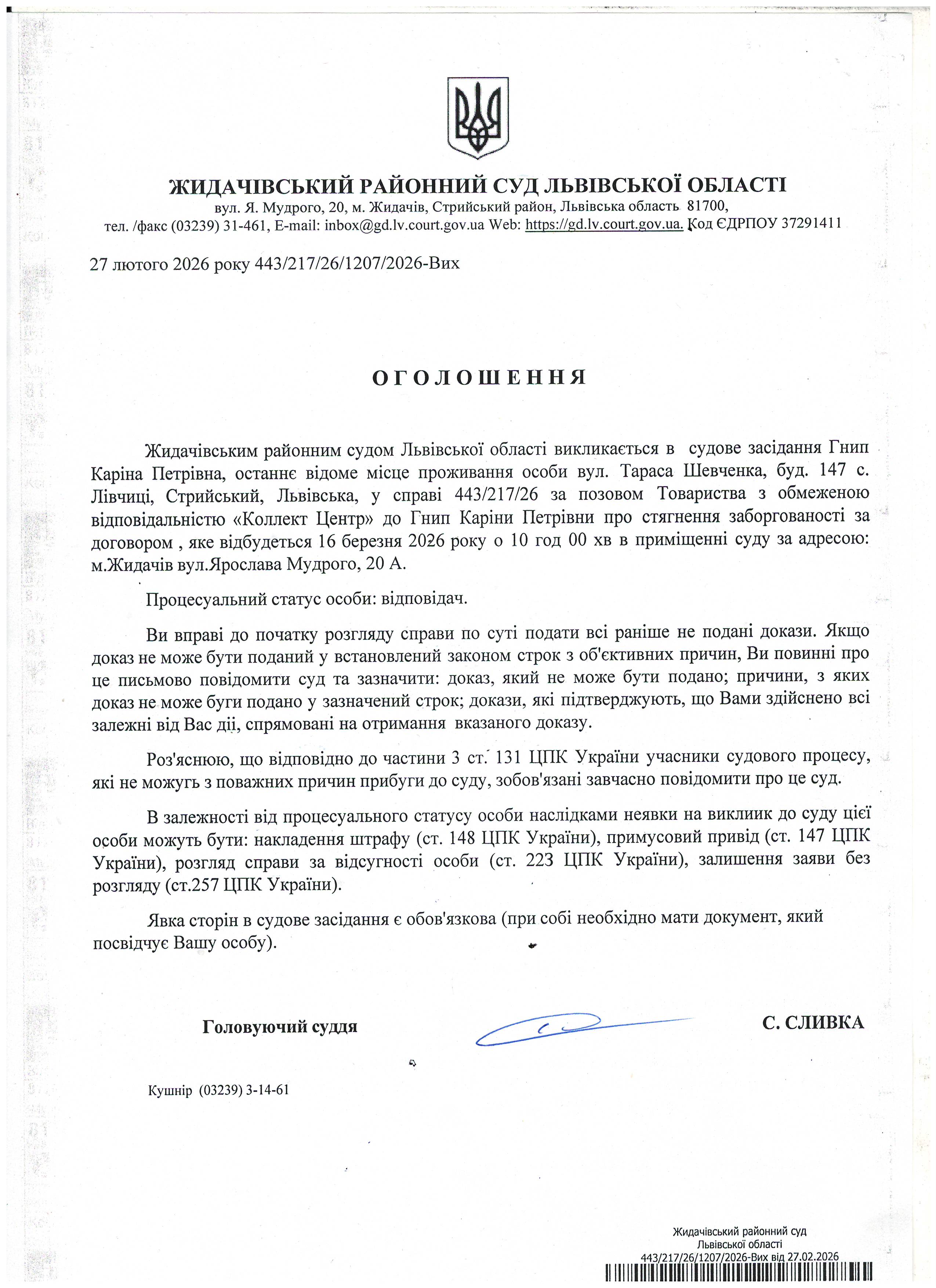 ЖИДАЧІВСЬКИЙ РАЙОННИЙ СУД ЛЬВІВСЬКОЇ ОБЛАСТІ
вул. Я. Мудрого, 20, м. Жидачів, Стрийський район, Львівська область 81700,
тел. /факс (03239) 31-461, E-mail: inbox@gd.lv.court.gov.ua Web: https://gd.lv.court.gov.ua. Код ЄДРПОУ 37291411

27 лютого 2026 року 443/217/26/1207/2026-Вих

ОГОЛОШЕННЯ

Жидачівським районним судом Львівської області викликається в судове засідання Гнип Каріна Петрівна, останнє відоме місце проживання особи вул. Тараса Шевченка, буд. 147 с. Лівчиці, Стрийський, Львівська, у справі 443/217/26 за позовом Товариства з обмеженою відповідальністю «Коллект Центр» до Гнип Каріни Петрівни про стягнення заборгованості за договором , яке відбудеться 16 березня 2026 року о 10 год 00 хв в приміщенні суду за адресою: м.Жидачів вул.Ярослава Мудрого, 20 А.

Процесуальний статус особи: відповідач.

Ви вправі до початку розгляду справи по суті подати всі раніше не подані докази. Якщо доказ не може бути поданий у встановлений законом строк з об'єктивних причин, Ви повинні про це письмово повідомити суд та зазначити: доказ, який не може бути подано; причини, з яких доказ не може буги подано у зазначений строк; докази, які підтверджують, що Вами здійснено всі залежні від Вас дії, спрямовані на отримання вказаного доказу.

Роз'яснюю, що відповідно до частини 3 ст. 131 ЦПК України учасники судового процесу, які не можугь з поважних причин прибуги до суду, зобов'язані завчасно повідомити про це суд.

В залежності від процесуального статусу особи наслідками неявки на виклиик до суду цієї особи можуть бути: накладення штрафу (ст. 148 ЦПК України), примусовий привід (ст. 147 ЦПК України), розгляд справи за відсугності особи (ст. 223 ЦПК України), залишення заяви без розгляду (ст.257 ЦПК України).

Явка сторін в судове засідання є обов'язкова (при собі необхідно мати документ, який посвідчує Вашу особу).

Головуючий суддя С. СЛИВКА

Кушнір (03239) 3-14-61

Жидачівський районний суд
Львівської області
443/217/26/1207/2026-Вих від 27.02.2026